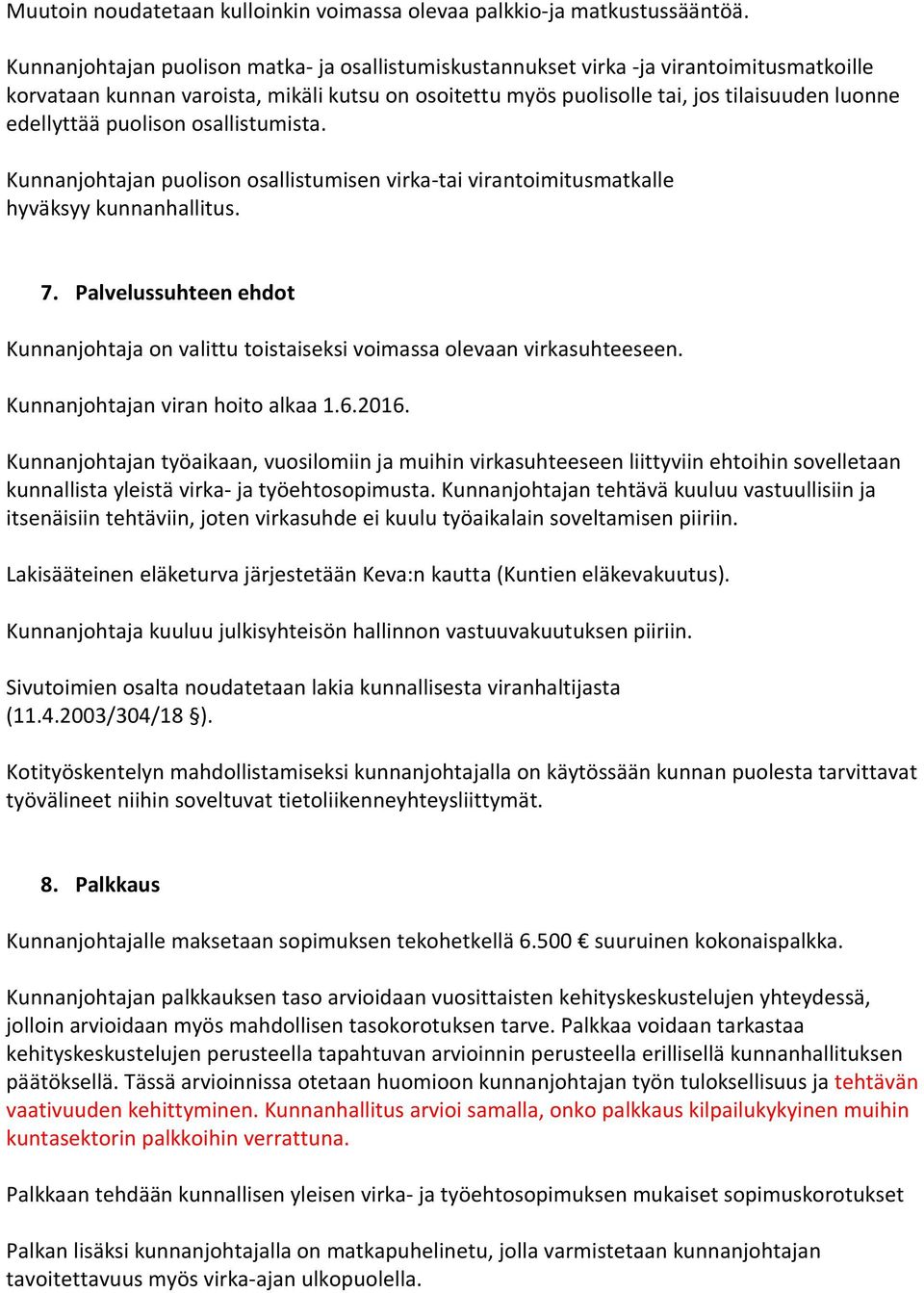 Muutoin noudatetaan kulloinkin voimassa olevaa palkkio-ja matkustussääntöä.

Kunnanjohtajan puolison matka- ja osallistumiskustannukset virka -ja virantoimitusmatkoille korvataan kunnan varoista, mikäli kutsu on osoitettu myös puolisolle tai, jos tilaisuuden luonne edellyttää puolison osallistumista.

Kunnanjohtajan puolison osallistumisen virka-tai virantoimitusmatkalle hyväksyy kunnanhallitus.

7. Palvelussuhteen ehdot

Kunnanjohtaja on valittu toistaiseksi voimassa olevaan virkasuhteeseen.

Kunnanjohtajan viran hoito alkaa 1.6.2016.

Kunnanjohtajan työaikaan, vuosilomiin ja muihin virkasuhteeseen liittyviin ehtoihin sovelletaan kunnallista yleistä virka- ja työehtosopimusta. Kunnanjohtajan tehtävä kuuluu vastuullisiin ja itsenäisiin tehtäviin, joten virkasuhde ei kuulu työaikalain soveltamisen piiriin.

Lakisääteinen eläketurva järjestetään Keva:n kautta (Kuntien eläkevakuutus).

Kunnanjohtaja kuuluu julkisyhteisön hallinnon vastuuvakuutuksen piiriin.

Sivutoimien osalta noudatetaan lakia kunnallisesta viranhaltijasta (11.4.2003/304/18 §).

Kotityöskentelyn mahdollistamiseksi kunnanjohtajalla on käytössään kunnan puolesta tarvittavat työvälineet niihin soveltuvat tietoliikenneyhteysliittymät.

8. Palkkaus

Kunnanjohtajalle maksetaan sopimuksen tekohetkellä 6.500 € suuruinen kokonaispalkka.

Kunnanjohtajan palkkauksen taso arvioidaan vuosittaisten kehityskeskustelujen yhteydessä, jolloin arvioidaan myös mahdollisen tasokorotuksen tarve. Palkkaa voidaan tarkastaa kehityskeskustelujen perusteella tapahtuvan arvioinnin perusteella erillisellä kunnanhallituksen päätöksellä. Tässä arvioinnissa otetaan huomioon kunnanjohtajan työn tuloksellisuus ja tehtävän vaativuuden kehittyminen. Kunnanhallitus arvioi samalla, onko palkkaus kilpailukykyinen muihin kuntasektorin palkkoihin verrattuna.

Palkkaan tehdään kunnallisen yleisen virka- ja työehtosopimuksen mukaiset sopimuskorotukset

Palkan lisäksi kunnanjohtajalla on matkapuhelinetu, jolla varmistetaan kunnanjohtajan tavoitettavuus myös virka-ajan ulkopuolella.